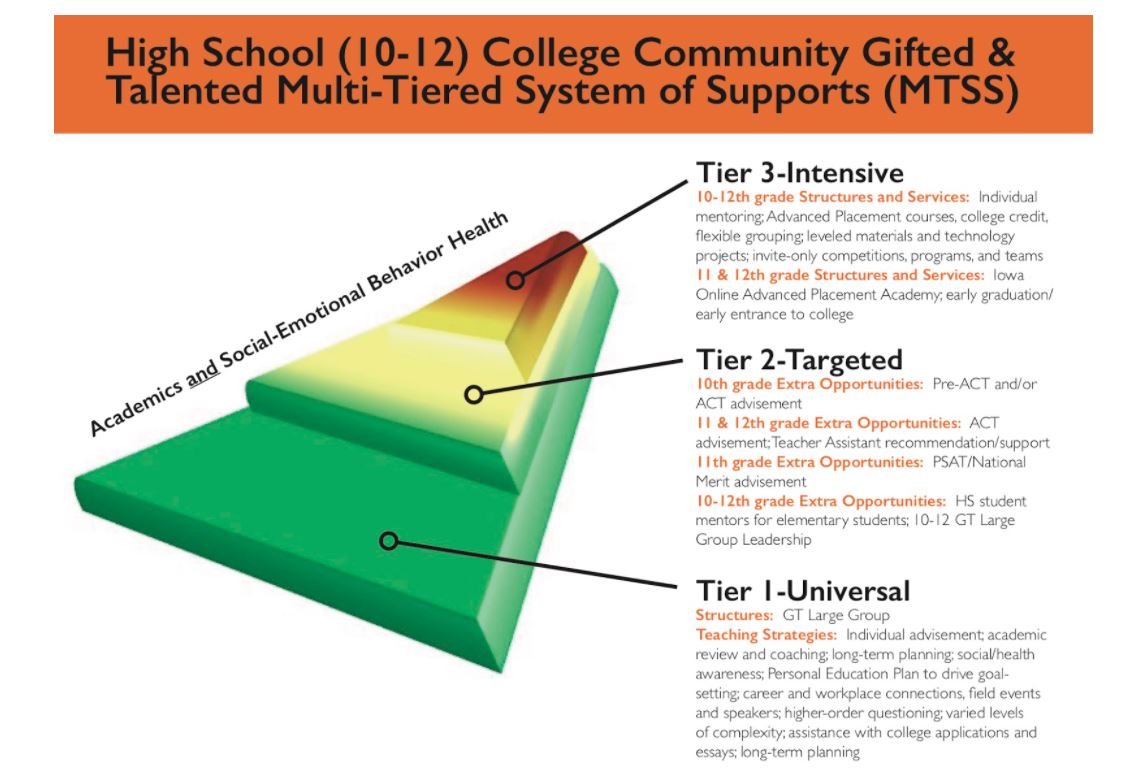 High School (10-12) College Community Gifted & Talented Multi-Tiered System of Supports (MTSS)

Academics and Social-Emotional Behavior Health

Tier 3-Intensive
10-12th grade Structures and Services: Individual mentoring; Advanced Placement courses, college credit, flexible grouping; leveled materials and technology projects; invite-only competitions, programs, and teams
11 & 12th grade Structures and Services: Iowa Online Advanced Placement Academy; early graduation/ early entrance to college

Tier 2-Targeted
10th grade Extra Opportunities: Pre-ACT and/or ACT advisement
11 & 12th grade Extra Opportunities: ACT advisement; Teacher Assistant recommendation/support
11th grade Extra Opportunities: PSAT/National Merit advisement
10-12th grade Extra Opportunities: HS student mentors for elementary students; 10-12 GT Large Group Leadership

Tier 1-Universal
Structures: GT Large Group
Teaching Strategies: Individual advisement; academic review and coaching; long-term planning; social/health awareness; Personal Education Plan to drive goal-setting; career and workplace connections, field events and speakers; higher-order questioning; varied levels of complexity; assistance with college applications and essays; long-term planning